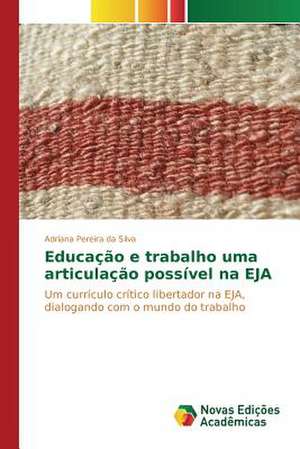 Adriana Pereira da Silva

Educação e trabalho uma articulação possível na EJA

Um currículo crítico libertador na EJA, dialogando com o mundo do trabalho

Novas Edições Acadêmicas